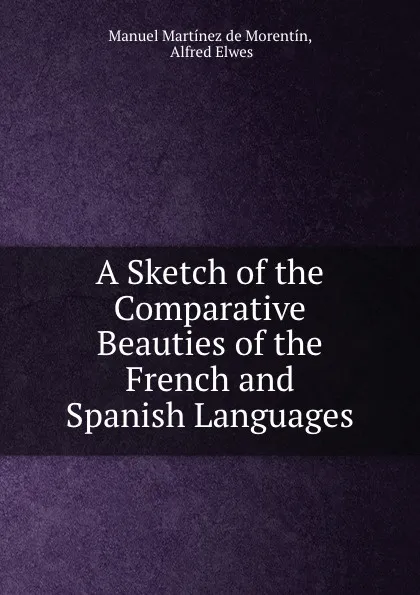 Manuel Martínez de Morentín,
Alfred Elwes

A Sketch of the Comparative Beauties of the French and Spanish Languages